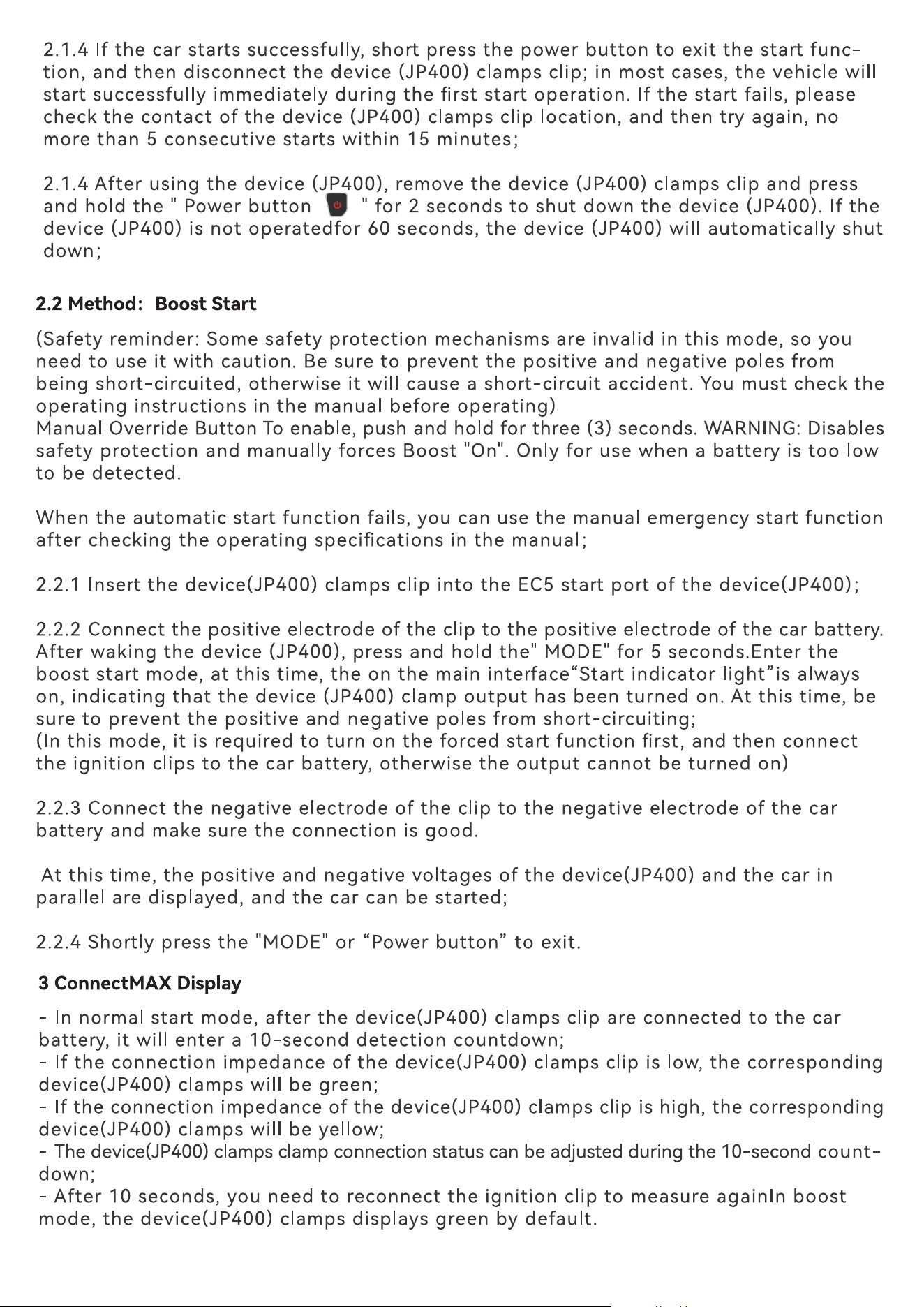 2.1.4 If the car starts successfully, short press the power button to exit the start function, and then disconnect the device (JP400) clamps clip; in most cases, the vehicle will start successfully immediately during the first start operation. If the start fails, please check the contact of the device (JP400) clamps clip location, and then try again, no more than 5 consecutive starts within 15 minutes;

2.1.4 After using the device (JP400), remove the device (JP400) clamps clip and press and hold the " Power button " for 2 seconds to shut down the device (JP400). If the device (JP400) is not operatedfor 60 seconds, the device (JP400) will automatically shut down;

2.2 Method: Boost Start

(Safety reminder: Some safety protection mechanisms are invalid in this mode, so you need to use it with caution. Be sure to prevent the positive and negative poles from being short-circuited, otherwise it will cause a short-circuit accident. You must check the operating instructions in the manual before operating)
Manual Override Button To enable, push and hold for three (3) seconds. WARNING: Disables safety protection and manually forces Boost "On". Only for use when a battery is too low to be detected.

When the automatic start function fails, you can use the manual emergency start function after checking the operating specifications in the manual;

2.2.1 Insert the device(JP400) clamps clip into the EC5 start port of the device(JP400);

2.2.2 Connect the positive electrode of the clip to the positive electrode of the car battery. After waking the device (JP400), press and hold the" MODE" for 5 seconds.Enter the boost start mode, at this time, the on the main interface“Start indicator light”is always on, indicating that the device (JP400) clamp output has been turned on. At this time, be sure to prevent the positive and negative poles from short-circuiting;
(In this mode, it is required to turn on the forced start function first, and then connect the ignition clips to the car battery, otherwise the output cannot be turned on)

2.2.3 Connect the negative electrode of the clip to the negative electrode of the car battery and make sure the connection is good.

At this time, the positive and negative voltages of the device(JP400) and the car in parallel are displayed, and the car can be started;

2.2.4 Shortly press the "MODE" or “Power button” to exit.

3 ConnectMAX Display

- In normal start mode, after the device(JP400) clamps clip are connected to the car battery, it will enter a 10-second detection countdown;
- If the connection impedance of the device(JP400) clamps clip is low, the corresponding device(JP400) clamps will be green;
- If the connection impedance of the device(JP400) clamps clip is high, the corresponding device(JP400) clamps will be yellow;
- The device(JP400) clamps clamp connection status can be adjusted during the 10-second countdown;
- After 10 seconds, you need to reconnect the ignition clip to measure againIn boost mode, the device(JP400) clamps displays green by default.